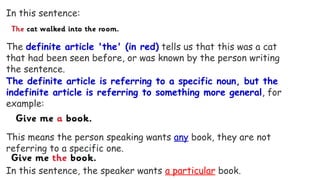 In this sentence:

The cat walked into the room.

The definite article 'the' (in red) tells us that this was a cat that had been seen before, or was known by the person writing the sentence.
The definite article is referring to a specific noun, but the indefinite article is referring to something more general, for example:

Give me a book.

This means the person speaking wants any book, they are not referring to a specific one.
Give me the book.
In this sentence, the speaker wants a particular book.